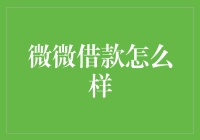 微微借款怎么样